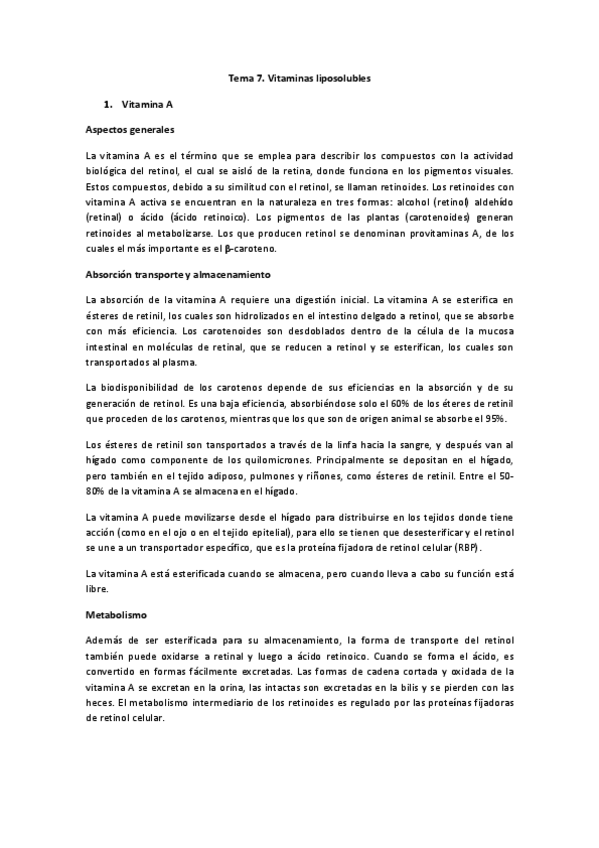 Tema 7. Vitaminas liposolubles

1. Vitamina A

Aspectos generales

La vitamina A es el término que se emplea para describir los compuestos con la actividad biológica del retinol, el cual se aisló de la retina, donde funciona en los pigmentos visuales. Estos compuestos, debido a su similitud con el retinol, se llaman retinoides. Los retinoides con vitamina A activa se encuentran en la naturaleza en tres formas: alcohol (retinol) aldehído (retinal) o ácido (ácido retinoico). Los pigmentos de las plantas (carotenoides) generan retinoides al metabolizarse. Los que producen retinol se denominan provitaminas A, de los cuales el más importante es el β-caroteno.

Absorción transporte y almacenamiento

La absorción de la vitamina A requiere una digestión inicial. La vitamina A se esterifica en ésteres de retinil, los cuales son hidrolizados en el intestino delgado a retinol, que se absorbe con más eficiencia. Los carotenoides son desdoblados dentro de la célula de la mucosa intestinal en moléculas de retinal, que se reducen a retinol y se esterifican, los cuales son transportados al plasma.

La biodisponibilidad de los carotenos depende de sus eficiencias en la absorción y de su generación de retinol. Es una baja eficiencia, absorbiéndose solo el 60% de los éteres de retinil que proceden de los carotenos, mientras que los que son de origen animal se absorbe el 95%.

Los ésteres de retinil son tansportados a través de la linfa hacia la sangre, y después van al hígado como componente de los quilomicrones. Principalmente se depositan en el hígado, pero también en el tejido adiposo, pulmones y riñones, como ésteres de retinil. Entre el 50-80% de la vitamina A se almacena en el hígado.

La vitamina A puede movilizarse desde el hígado para distribuirse en los tejidos donde tiene acción (como en el ojo o en el tejido epitelial), para ello se tienen que desesterificar y el retinol se une a un transportador específico, que es la proteína fijadora de retinol celular (RBP).

La vitamina A está esterificada cuando se almacena, pero cuando lleva a cabo su función está libre.

Metabolismo

Además de ser esterificada para su almacenamiento, la forma de transporte del retinol también puede oxidarse a retinal y luego a ácido retinoico. Cuando se forma el ácido, es convertido en formas fácilmente excretadas. Las formas de cadena cortada y oxidada de la vitamina A se excretan en la orina, las intactas son excretadas en la bilis y se pierden con las heces. El metabolismo intermediario de los retinoides es regulado por las proteínas fijadoras de retinol celular.